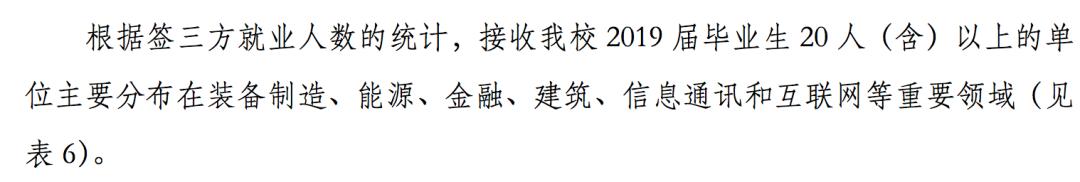 根据签三方就业人数的统计，接收我校 2019 届毕业生 20 人（含）以上的单位主要分布在装备制造、能源、金融、建筑、信息通讯和互联网等重要领域（见表 6）。